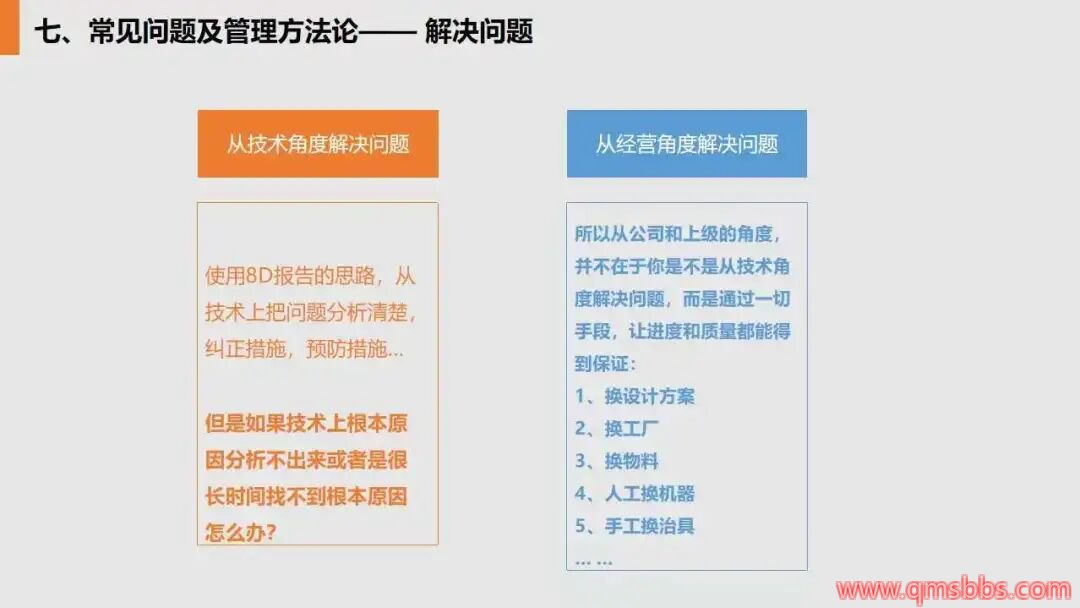 七、常见问题及管理方法论—— 解决问题

从技术角度解决问题

使用8D报告的思路，从技术上把问题分析清楚，纠正措施，预防措施...

但是如果技术上根本原因分析不出来或者是很长时间找不到根本原因怎么办?

从经营角度解决问题

所以从公司和上级的角度，并不在于你是不是从技术角度解决问题，而是通过一切手段，让进度和质量都能得到保证：

1、换设计方案
2、换工厂
3、换物料
4、人工换机器
5、手工换治具
... ...

www.qmsbbs.com